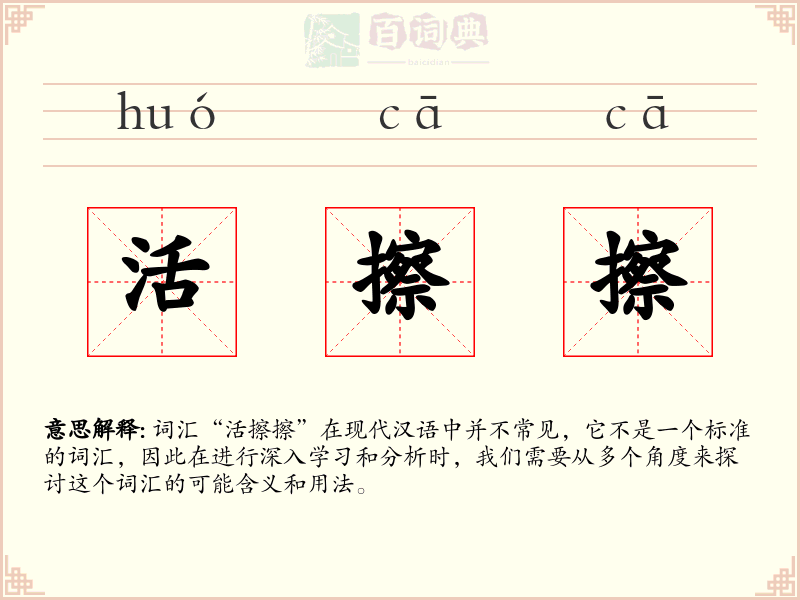 百词典
baicidian

huó cā cā

活 擦 擦

意思解释: 词汇“活擦擦”在现代汉语中并不常见，它不是一个标准的词汇，因此在进行深入学习和分析时，我们需要从多个角度来探讨这个词汇的可能含义和用法。